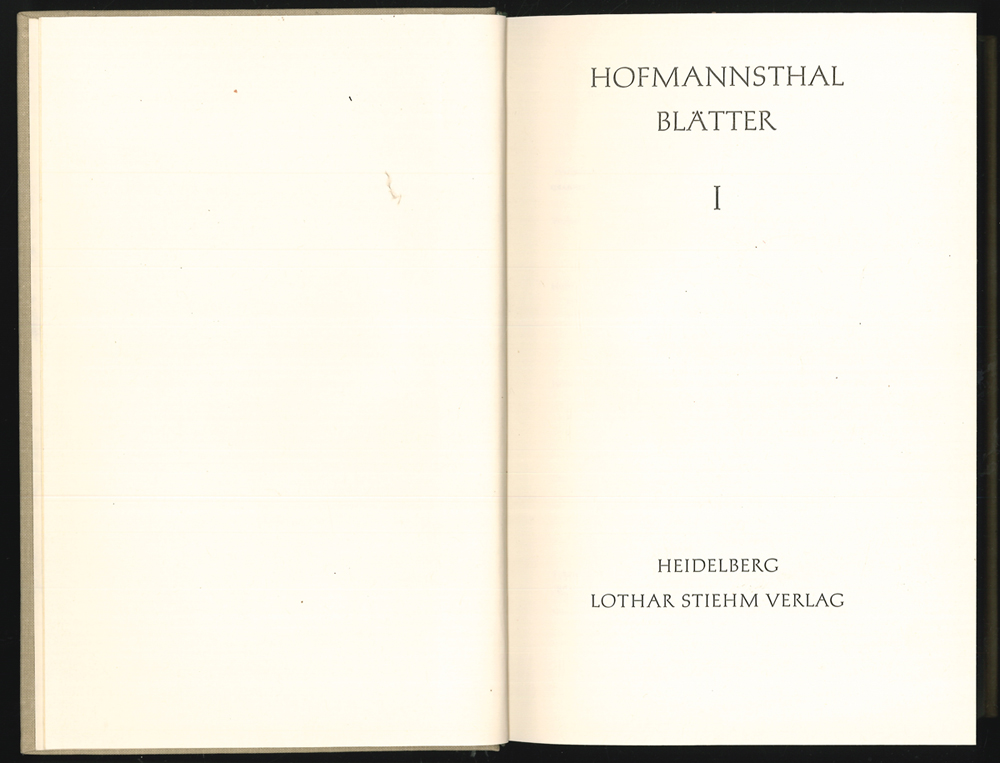 HOFMANNSTHAL
BLÄTTER

I

HEIDELBERG
LOTHAR STIEHM VERLAG